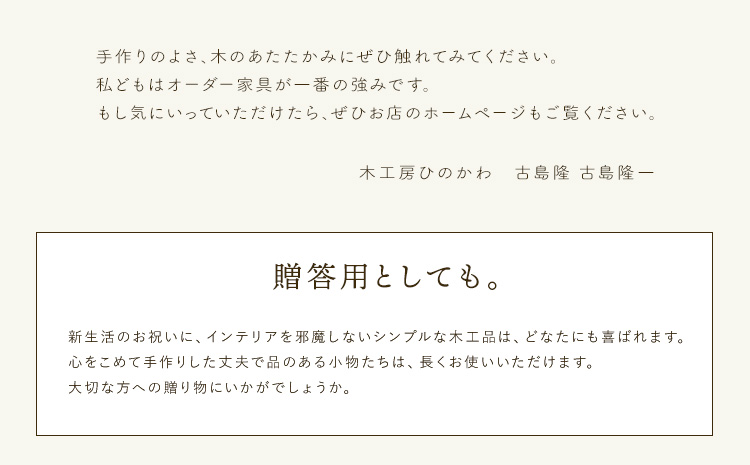 手作りのよさ、木のあたたかみにぜひ触れてみてください。
私どもはオーダー家具が一番の強みです。
もし気にいっていただけたら、ぜひお店のホームページもご覧ください。

木工房ひのかわ　古島隆 古島隆一

贈答用としても。

新生活のお祝いに、インテリアを邪魔しないシンプルな木工品は、どなたにも喜ばれます。
心をこめて手作りした丈夫で品のある小物たちは、長くお使いいただけます。
大切な方への贈り物にいかがでしょうか。